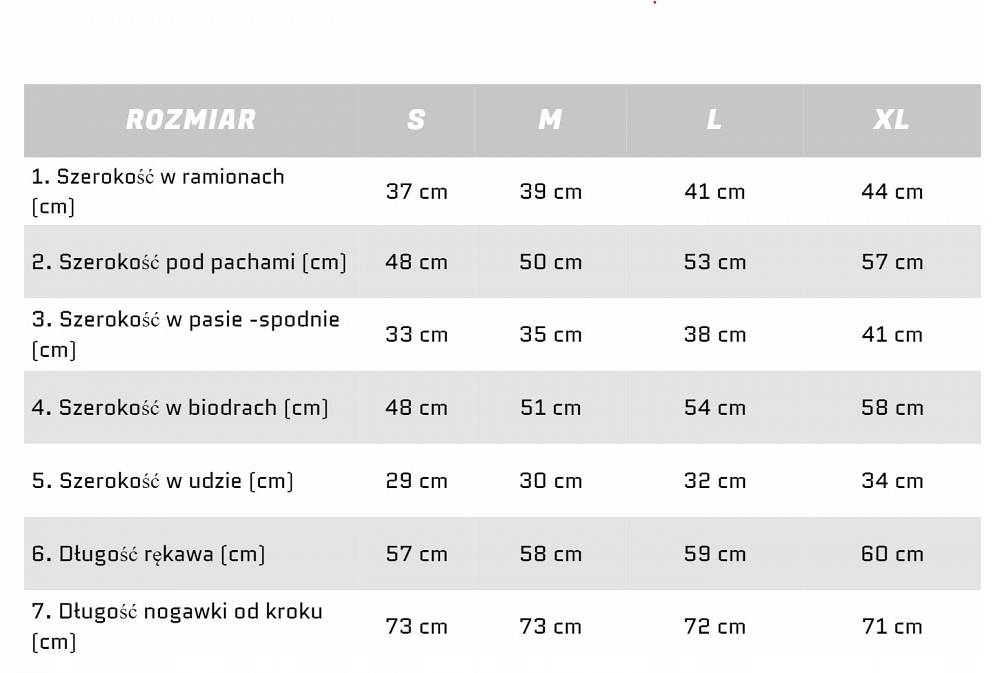 | ROZMIAR | S | M | L | XL |
|---|---|---|---|---|
| 1. Szerokość w ramionach (cm) | 37 cm | 39 cm | 41 cm | 44 cm |
| 2. Szerokość pod pachami (cm) | 48 cm | 50 cm | 53 cm | 57 cm |
| 3. Szerokość w pasie -spodnie (cm) | 33 cm | 35 cm | 38 cm | 41 cm |
| 4. Szerokość w biodrach (cm) | 48 cm | 51 cm | 54 cm | 58 cm |
| 5. Szerokość w udzie (cm) | 29 cm | 30 cm | 32 cm | 34 cm |
| 6. Długość rękawa (cm) | 57 cm | 58 cm | 59 cm | 60 cm |
| 7. Długość nogawki od kroku (cm) | 73 cm | 73 cm | 72 cm | 71 cm |